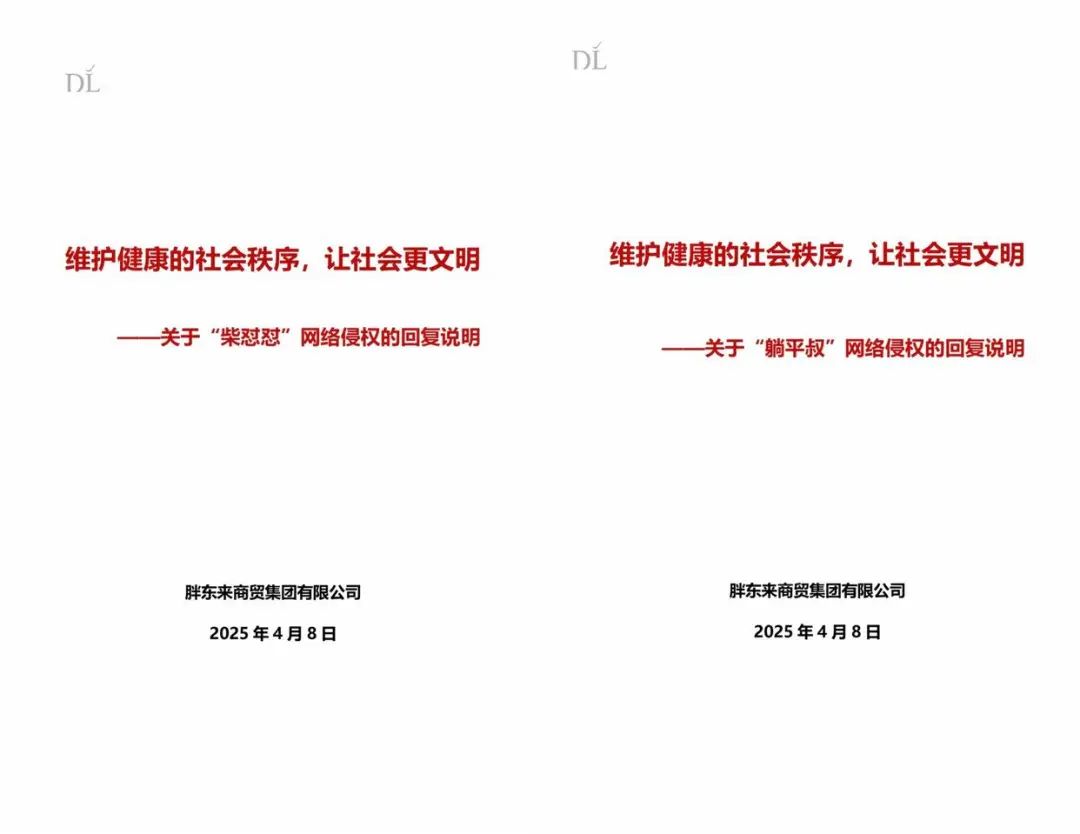 DL

维护健康的社会秩序，让社会更文明

——关于“柴怼怼”网络侵权的回复说明

胖东来商贸集团有限公司

2025年4月8日

DL

维护健康的社会秩序，让社会更文明

——关于“躺平叔”网络侵权的回复说明

胖东来商贸集团有限公司

2025年4月8日